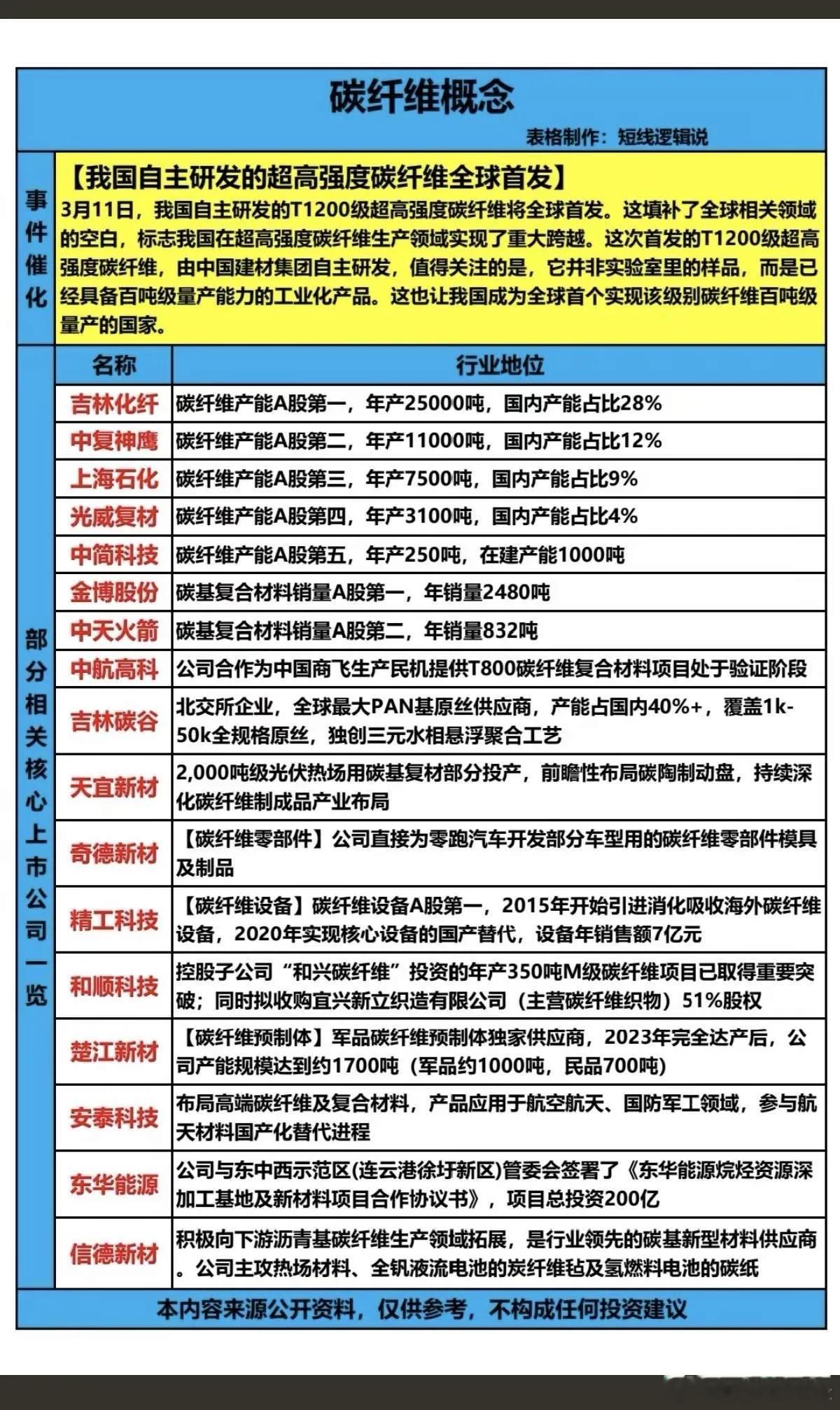 碳纤维概念

表格制作：短线逻辑说

事件催化

【我国自主研发的超高强度碳纤维全球首发】

3月11日，我国自主研发的T1200级超高强度碳纤维将全球首发。这填补了全球相关领域的空白，标志我国在超高强度碳纤维生产领域实现了重大跨越。这次首发的T1200级超高强度碳纤维，由中国建材集团自主研发，值得关注的是，它并非实验室里的样品，而是已经具备百吨级量产能力的工业化产品。这也让我国成为全球首个实现该级别碳纤维百吨级量产的国家。

部分相关核心上市公司一览

| 名称 | 行业地位 |
|---|---|
| 吉林化纤 | 碳纤维产能A股第一，年产25000吨，国内产能占比28% |
| 中复神鹰 | 碳纤维产能A股第二，年产11000吨，国内产能占比12% |
| 上海石化 | 碳纤维产能A股第三，年产7500吨，国内产能占比9% |
| 光威复材 | 碳纤维产能A股第四，年产3100吨，国内产能占比4% |
| 中简科技 | 碳纤维产能A股第五，年产250吨，在建产能1000吨 |
| 金博股份 | 碳基复合材料销量A股第一，年销量2480吨 |
| 中天火箭 | 碳基复合材料销量A股第二，年销量832吨 |
| 中航高科 | 公司合作为中国商飞生产民机提供T800碳纤维复合材料项目处于验证阶段 |
| 吉林碳谷 | 北交所企业，全球最大PAN基原丝供应商，产能占国内40%+，覆盖1k-50k全规格原丝，独创三元水相悬浮聚合工艺 |
| 天宜新材 | 2,000吨级光伏热场用碳基复材部分投产，前瞻性布局碳陶制动盘，持续深化碳纤维制成品产业布局 |
| 奇德新材 | 【碳纤维零部件】公司直接为零跑汽车开发部分车型用的碳纤维零部件模具及制品 |
| 精工科技 | 【碳纤维设备】碳纤维设备A股第一，2015年开始引进消化吸收海外碳纤维设备，2020年实现核心设备的国产替代，设备年销售额7亿元 |
| 和顺科技 | 控股子公司“和兴碳纤维”投资的年产350吨M级碳纤维项目已取得重要突破；同时拟收购宜兴新立织造有限公司（主营碳纤维织物）51%股权 |
| 楚江新材 | 【碳纤维预制体】军品碳纤维预制体独家供应商，2023年完全达产后，公司产能规模达到约1700吨（军品约1000吨，民品700吨） |
| 安泰科技 | 布局高端碳纤维及复合材料，产品应用于航空航天、国防军工领域，参与航天材料国产化替代进程 |
| 东华能源 | 公司与东中西示范区(连云港徐圩新区)管委会签署了《东华能源烷烃资源深加工基地及新材料项目合作协议书》，项目总投资200亿 |
| 信德新材 | 积极向下游沥青基碳纤维生产领域拓展，是行业领先的碳基新型材料供应商。公司主攻热场材料、全钒液流电池的炭纤维毡及氢燃料电池的碳纸 |

本内容来源公开资料，仅供参考，不构成任何投资建议